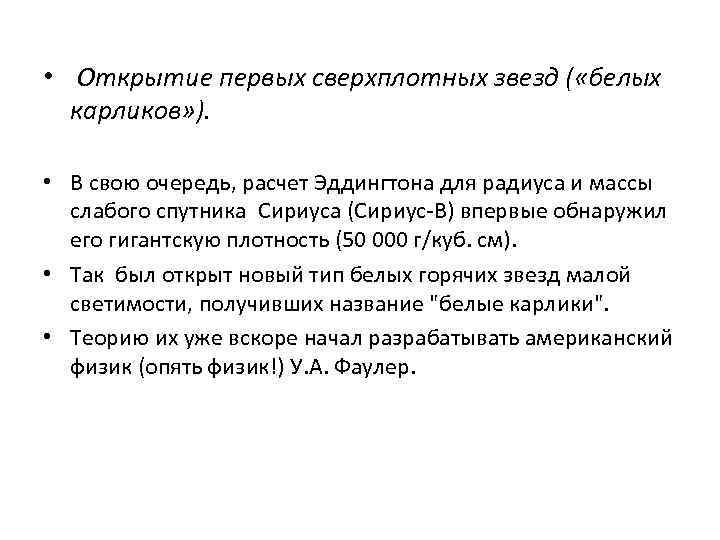 • Открытие первых сверхплотных звезд («белых карликов»).

• В свою очередь, расчет Эддингтона для радиуса и массы слабого спутника Сириуса (Сириус-В) впервые обнаружил его гигантскую плотность (50 000 г/куб. см).

• Так был открыт новый тип белых горячих звезд малой светимости, получивших название "белые карлики".

• Теорию их уже вскоре начал разрабатывать американский физик (опять физик!) У.А. Фаулер.